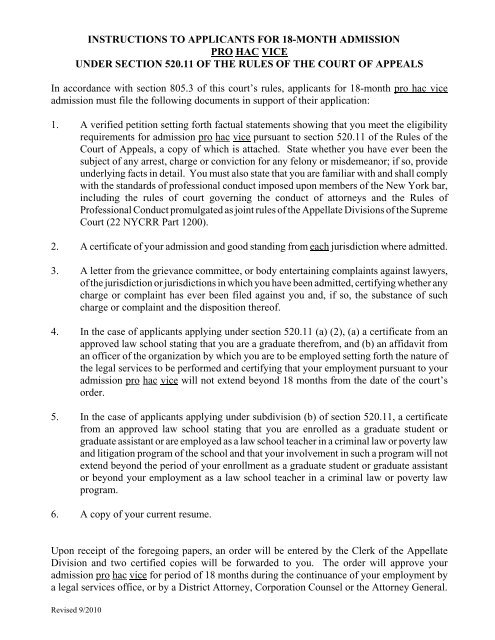 INSTRUCTIONS TO APPLICANTS FOR 18-MONTH ADMISSION
PRO HAC VICE
UNDER SECTION 520.11 OF THE RULES OF THE COURT OF APPEALS

In accordance with section 805.3 of this court's rules, applicants for 18-month pro hac vice admission must file the following documents in support of their application:

1. A verified petition setting forth factual statements showing that you meet the eligibility requirements for admission pro hac vice pursuant to section 520.11 of the Rules of the Court of Appeals, a copy of which is attached. State whether you have ever been the subject of any arrest, charge or conviction for any felony or misdemeanor; if so, provide underlying facts in detail. You must also state that you are familiar with and shall comply with the standards of professional conduct imposed upon members of the New York bar, including the rules of court governing the conduct of attorneys and the Rules of Professional Conduct promulgated as joint rules of the Appellate Divisions of the Supreme Court (22 NYCRR Part 1200).

2. A certificate of your admission and good standing from each jurisdiction where admitted.

3. A letter from the grievance committee, or body entertaining complaints against lawyers, of the jurisdiction or jurisdictions in which you have been admitted, certifying whether any charge or complaint has ever been filed against you and, if so, the substance of such charge or complaint and the disposition thereof.

4. In the case of applicants applying under section 520.11 (a) (2), (a) a certificate from an approved law school stating that you are a graduate therefrom, and (b) an affidavit from an officer of the organization by which you are to be employed setting forth the nature of the legal services to be performed and certifying that your employment pursuant to your admission pro hac vice will not extend beyond 18 months from the date of the court's order.

5. In the case of applicants applying under subdivision (b) of section 520.11, a certificate from an approved law school stating that you are enrolled as a graduate student or graduate assistant or are employed as a law school teacher in a criminal law or poverty law and litigation program of the school and that your involvement in such a program will not extend beyond the period of your enrollment as a graduate student or graduate assistant or beyond your employment as a law school teacher in a criminal law or poverty law program.

6. A copy of your current resume.

Upon receipt of the foregoing papers, an order will be entered by the Clerk of the Appellate Division and two certified copies will be forwarded to you. The order will approve your admission pro hac vice for period of 18 months during the continuance of your employment by a legal services office, or by a District Attorney, Corporation Counsel or the Attorney General.

Revised 9/2010